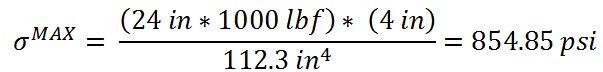 $\sigma^{MAX} = \frac{(24\ in * 1000\ lbf) * (4\ in)}{112.3\ in^4} = 854.85\ psi$